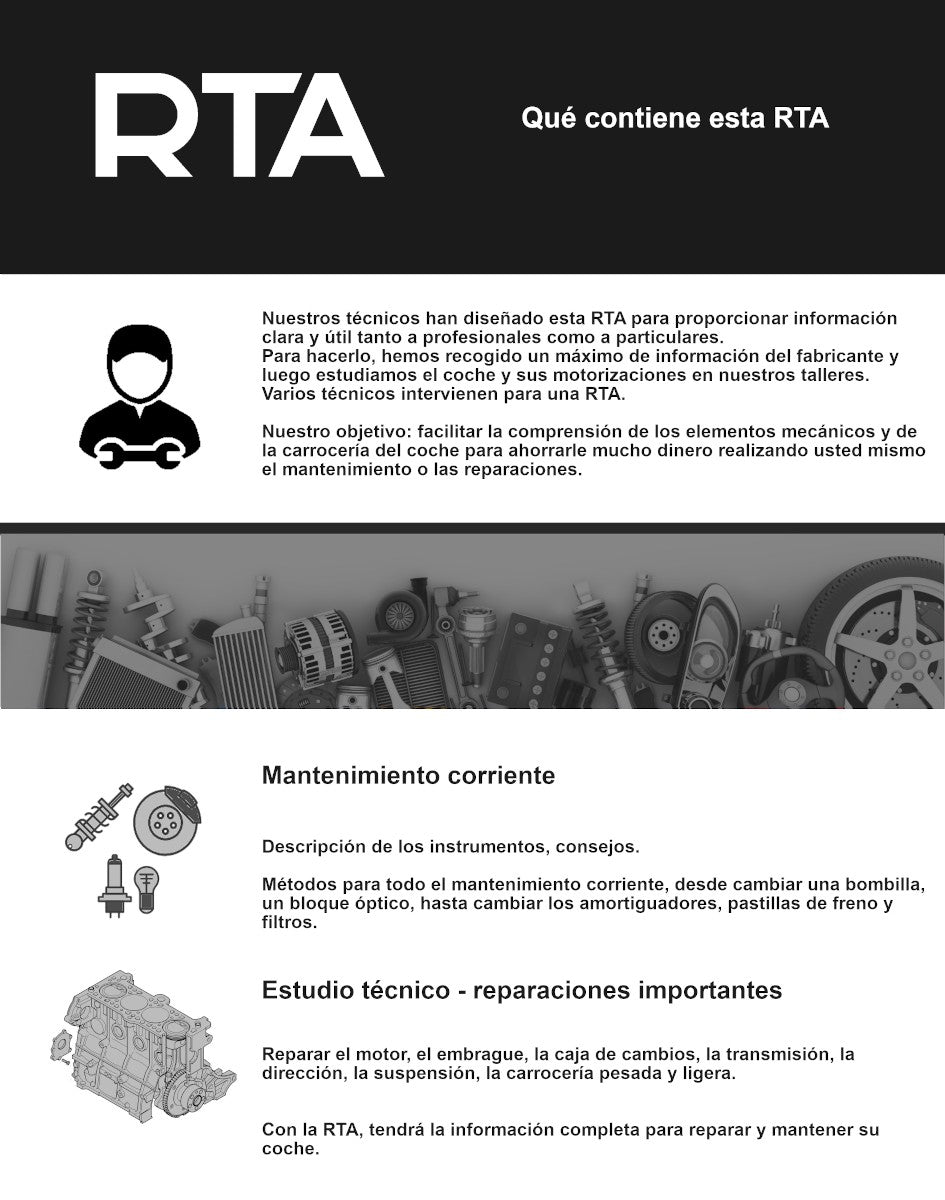 RTA

Qué contiene esta RTA

Nuestros técnicos han diseñado esta RTA para proporcionar información clara y útil tanto a profesionales como a particulares.
Para hacerlo, hemos recogido un máximo de información del fabricante y luego estudiamos el coche y sus motorizaciones en nuestros talleres.
Varios técnicos intervienen para una RTA.

Nuestro objetivo: facilitar la comprensión de los elementos mecánicos y de la carrocería del coche para ahorrarle mucho dinero realizando usted mismo el mantenimiento o las reparaciones.

Mantenimiento corriente

Descripción de los instrumentos, consejos.

Métodos para todo el mantenimiento corriente, desde cambiar una bombilla, un bloque óptico, hasta cambiar los amortiguadores, pastillas de freno y filtros.

Estudio técnico - reparaciones importantes

Reparar el motor, el embrague, la caja de cambios, la transmisión, la dirección, la suspensión, la carrocería pesada y ligera.

Con la RTA, tendrá la información completa para reparar y mantener su coche.